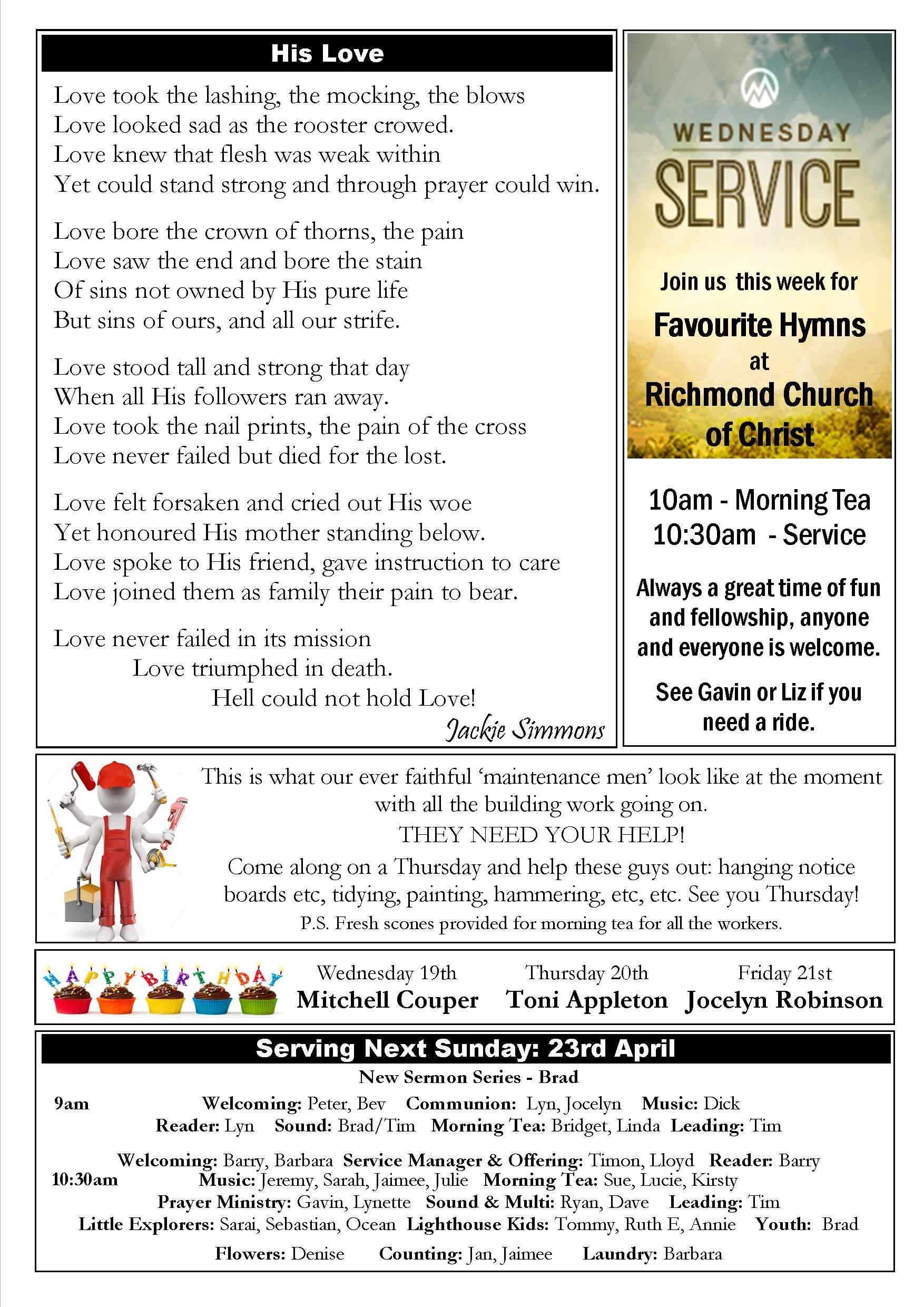 His Love

Love took the lashing, the mocking, the blows
Love looked sad as the rooster crowed.
Love knew that flesh was weak within
Yet could stand strong and through prayer could win.

Love bore the crown of thorns, the pain
Love saw the end and bore the stain
Of sins not owned by His pure life
But sins of ours, and all our strife.

Love stood tall and strong that day
When all His followers ran away.
Love took the nail prints, the pain of the cross
Love never failed but died for the lost.

Love felt forsaken and cried out His woe
Yet honoured His mother standing below.
Love spoke to His friend, gave instruction to care
Love joined them as family their pain to bear.

Love never failed in its mission
Love triumphed in death.
Hell could not hold Love!
Jackie Simmons

WEDNESDAY
SERVICE

Join us this week for
Favourite Hymns
at
Richmond Church of Christ

10am - Morning Tea
10:30am - Service

Always a great time of fun and fellowship, anyone and everyone is welcome.

See Gavin or Liz if you need a ride.

This is what our ever faithful 'maintenance men' look like at the moment with all the building work going on.
THEY NEED YOUR HELP!
Come along on a Thursday and help these guys out: hanging notice boards etc, tidying, painting, hammering, etc, etc. See you Thursday!
P.S. Fresh scones provided for morning tea for all the workers.

HAPPY BIRTHDAY

Wednesday 19th
Mitchell Couper

Thursday 20th
Toni Appleton

Friday 21st
Jocelyn Robinson

Serving Next Sunday: 23rd April
New Sermon Series - Brad

9am
Welcoming: Peter, Bev Communion: Lyn, Jocelyn Music: Dick
Reader: Lyn Sound: Brad/Tim Morning Tea: Bridget, Linda Leading: Tim

10:30am
Welcoming: Barry, Barbara Service Manager & Offering: Timon, Lloyd Reader: Barry
Music: Jeremy, Sarah, Jaimee, Julie Morning Tea: Sue, Lucie, Kirsty
Prayer Ministry: Gavin, Lynette Sound & Multi: Ryan, Dave Leading: Tim
Little Explorers: Sarai, Sebastian, Ocean Lighthouse Kids: Tommy, Ruth E, Annie Youth: Brad

Flowers: Denise Counting: Jan, Jaimee Laundry: Barbara